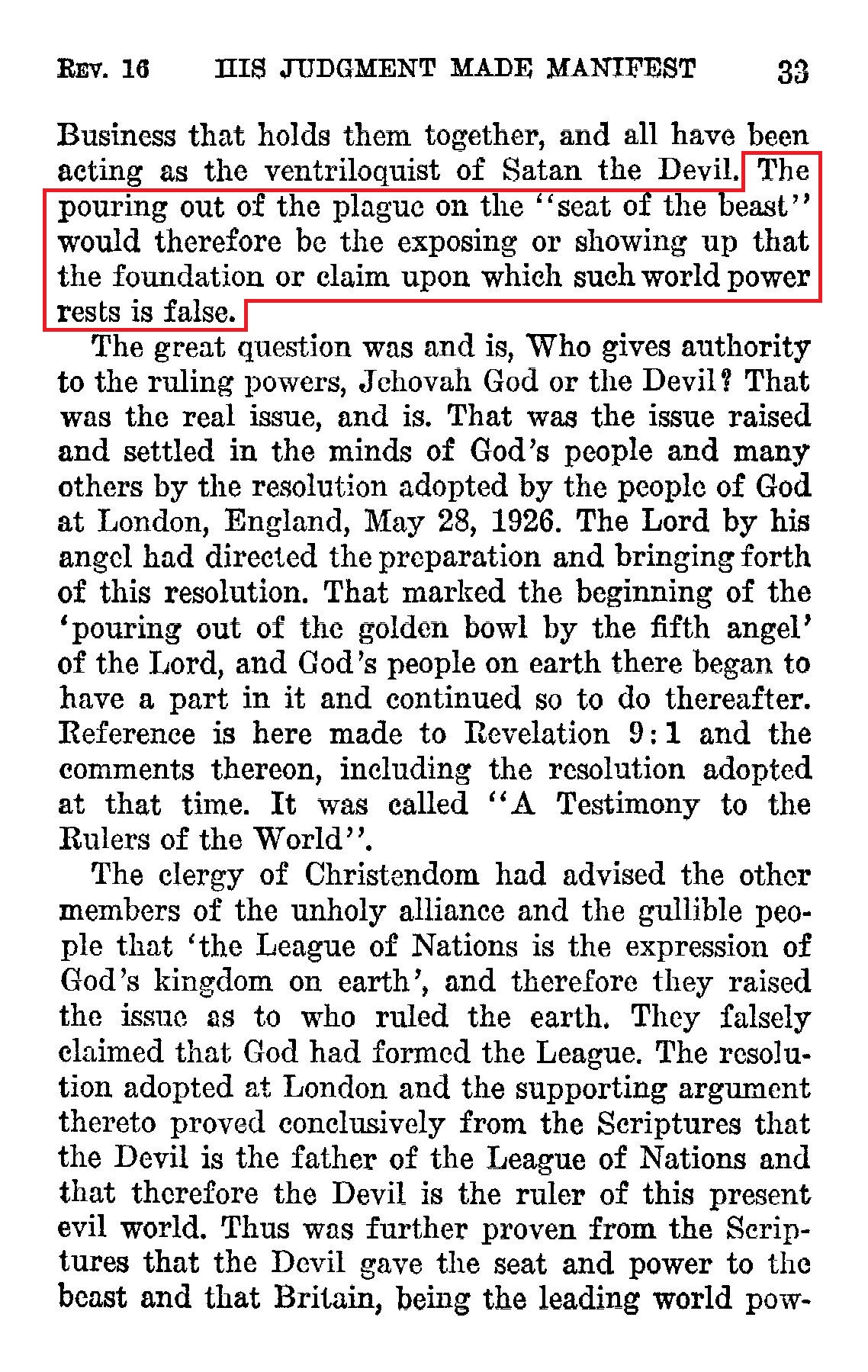 REV. 16 HIS JUDGMENT MADE MANIFEST 33

Business that holds them together, and all have been acting as the ventriloquist of Satan the Devil. The pouring out of the plague on the "seat of the beast" would therefore be the exposing or showing up that the foundation or claim upon which such world power rests is false.

The great question was and is, Who gives authority to the ruling powers, Jehovah God or the Devil? That was the real issue, and is. That was the issue raised and settled in the minds of God's people and many others by the resolution adopted by the people of God at London, England, May 28, 1926. The Lord by his angel had directed the preparation and bringing forth of this resolution. That marked the beginning of the 'pouring out of the golden bowl by the fifth angel' of the Lord, and God's people on earth there began to have a part in it and continued so to do thereafter. Reference is here made to Revelation 9:1 and the comments thereon, including the resolution adopted at that time. It was called "A Testimony to the Rulers of the World".

The clergy of Christendom had advised the other members of the unholy alliance and the gullible people that 'the League of Nations is the expression of God's kingdom on earth', and therefore they raised the issue as to who ruled the earth. They falsely claimed that God had formed the League. The resolution adopted at London and the supporting argument thereto proved conclusively from the Scriptures that the Devil is the father of the League of Nations and that therefore the Devil is the ruler of this present evil world. Thus was further proven from the Scriptures that the Devil gave the seat and power to the beast and that Britain, being the leading world pow-